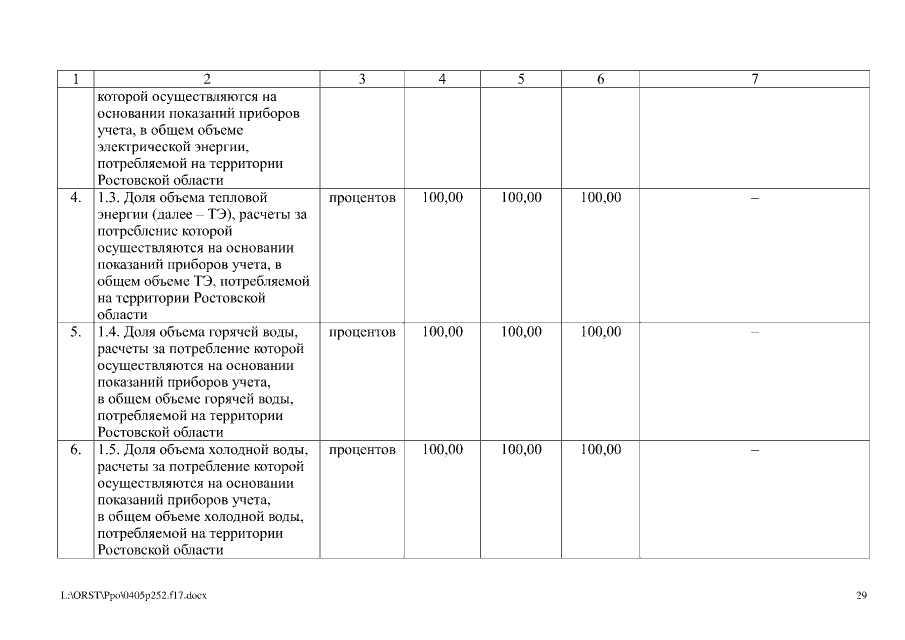 | 1 | 2 | 3 | 4 | 5 | 6 | 7 |
|---|---|---|---|---|---|---|
| | которой осуществляются на основании показаний приборов учета, в общем объеме электрической энергии, потребляемой на территории Ростовской области | | | | | |
| 4. | 1.3. Доля объема тепловой энергии (далее – ТЭ), расчеты за потребление которой осуществляются на основании показаний приборов учета, в общем объеме ТЭ, потребляемой на территории Ростовской области | процентов | 100,00 | 100,00 | 100,00 | – |
| 5. | 1.4. Доля объема горячей воды, расчеты за потребление которой осуществляются на основании показаний приборов учета, в общем объеме горячей воды, потребляемой на территории Ростовской области | процентов | 100,00 | 100,00 | 100,00 | – |
| 6. | 1.5. Доля объема холодной воды, расчеты за потребление которой осуществляются на основании показаний приборов учета, в общем объеме холодной воды, потребляемой на территории Ростовской области | процентов | 100,00 | 100,00 | 100,00 | – |

L:\ORST\Ppo\0405p252.f17.docx

29